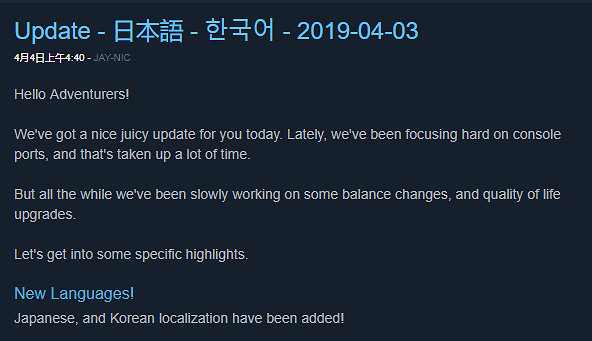 Update - 日本語 - 한국어 - 2019-04-03
4月4日上午4:40 - JAY-NIC

Hello Adventurers!

We've got a nice juicy update for you today. Lately, we've been focusing hard on console ports, and that's taken up a lot of time.

But all the while we've been slowly working on some balance changes, and quality of life upgrades.

Let's get into some specific highlights.

New Languages!
Japanese, and Korean localization have been added!